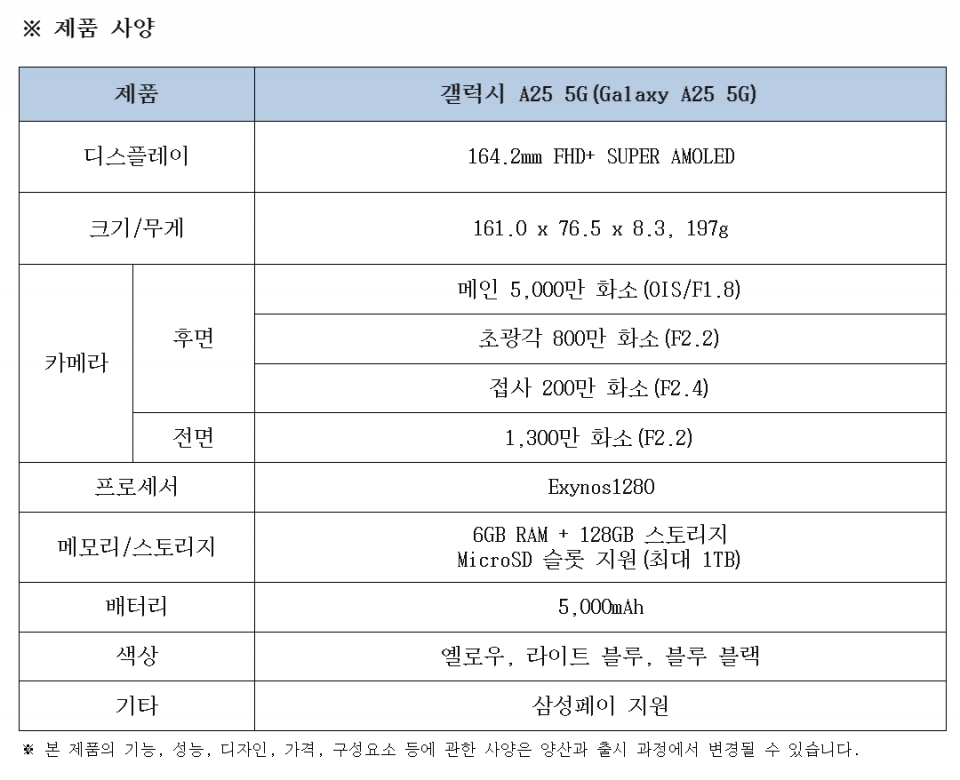 ※ 제품 사양

| 제품 | | 갤럭시 A25 5G(Galaxy A25 5G) |
|---|---|---|
| 디스플레이 | | 164.2mm FHD+ SUPER AMOLED |
| 크기/무게 | | 161.0 x 76.5 x 8.3, 197g |
| 카메라 | 후면 | 메인 5,000만 화소(OIS/F1.8) |
| | | 초광각 800만 화소(F2.2) |
| | | 접사 200만 화소(F2.4) |
| | 전면 | 1,300만 화소(F2.2) |
| 프로세서 | | Exynos1280 |
| 메모리/스토리지 | | 6GB RAM + 128GB 스토리지 MicroSD 슬롯 지원(최대 1TB) |
| 배터리 | | 5,000mAh |
| 색상 | | 옐로우, 라이트 블루, 블루 블랙 |
| 기타 | | 삼성페이 지원 |

※ 본 제품의 기능, 성능, 디자인, 가격, 구성요소 등에 관한 사양은 양산과 출시 과정에서 변경될 수 있습니다.